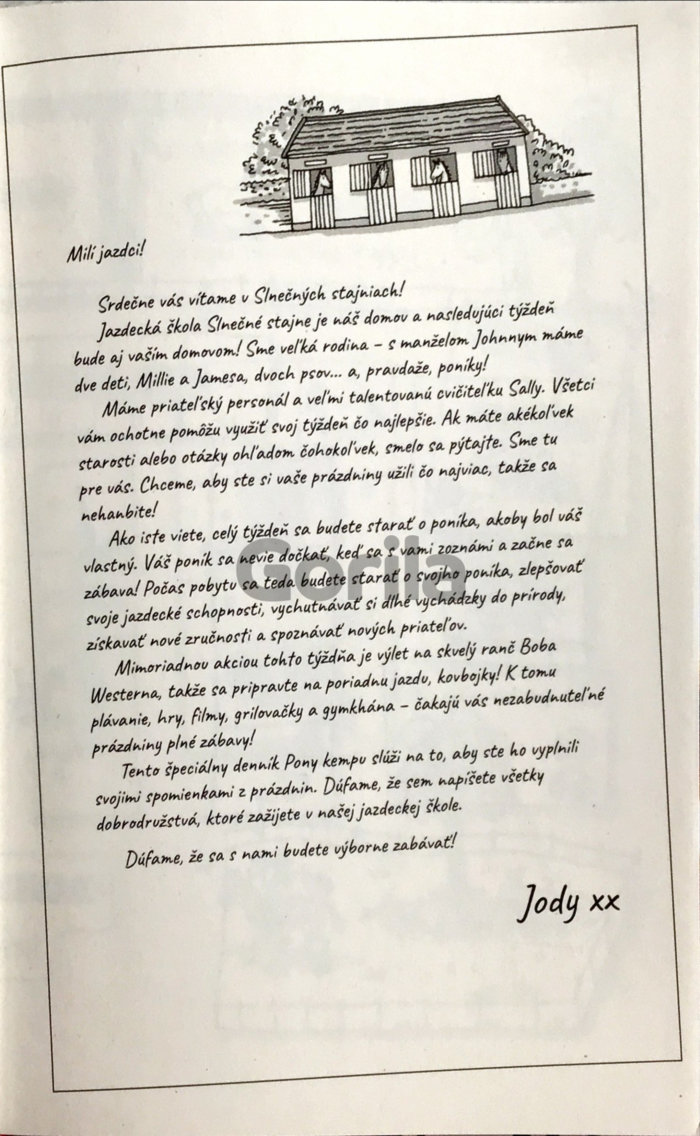 Milí jazdci!

Srdečne vás vítame v Slnečných stajniach!

Jazdecká škola Slnečné stajne je náš domov a nasledujúci týždeň bude aj vaším domovom! Sme veľká rodina – s manželom Johnnym máme dve deti, Millie a Jamesa, dvoch psov... a, pravdaže, poníky!

Máme priateľský personál a veľmi talentovanú cvičiteľku Sally. Všetci vám ochotne pomôžu využiť svoj týždeň čo najlepšie. Ak máte akékoľvek starosti alebo otázky ohľadom čohokoľvek, smelo sa pýtajte. Sme tu pre vás. Chceme, aby ste si vaše prázdniny užili čo najviac, takže sa nehanbite!

Ako iste viete, celý týždeň sa budete starať o poníka, akoby bol váš vlastný. Váš poník sa nevie dočkať, keď sa s vami zoznámi a začne sa zábava! Počas pobytu sa teda budete starať o svojho poníka, zlepšovať svoje jazdecké schopnosti, vychutnávať si dlhé vychádzky do prírody, získavať nové zručnosti a spoznávať nových priateľov.

Mimoriadnou akciou tohto týždňa je výlet na skvelý ranč Boba Westerna, takže sa pripravte na poriadnu jazdu, kovbojky! K tomu plávanie, hry, filmy, grilovačky a gymkhána – čakajú vás nezabudnuteľné prázdniny plné zábavy!

Tento špeciálny denník Pony kempu slúži na to, aby ste ho vyplnili svojimi spomienkami z prázdnin. Dúfame, že sem napíšete všetky dobrodružstvá, ktoré zažijete v našej jazdeckej škole.

Dúfame, že sa s nami budete výborne zabávať!

Jody xx

Gorila